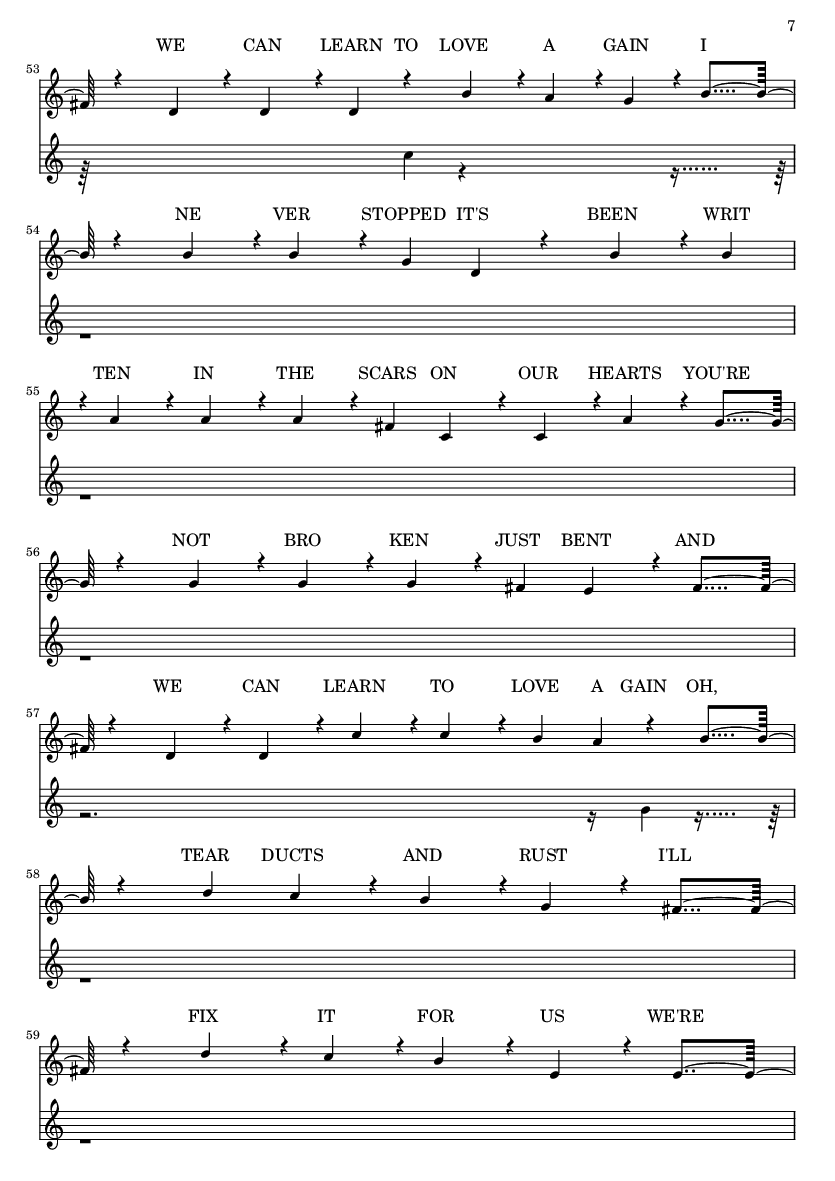 7

WE CAN LEARN TO LOVE A GAIN I

53

NE VER STOPPED IT'S BEEN WRIT

54

TEN IN THE SCARS ON OUR HEARTS YOU'RE

55

NOT BRO KEN JUST BENT AND

56

WE CAN LEARN TO LOVE A GAIN OH,

57

TEAR DUCTS AND RUST I'LL

58

FIX IT FOR US WE'RE

59